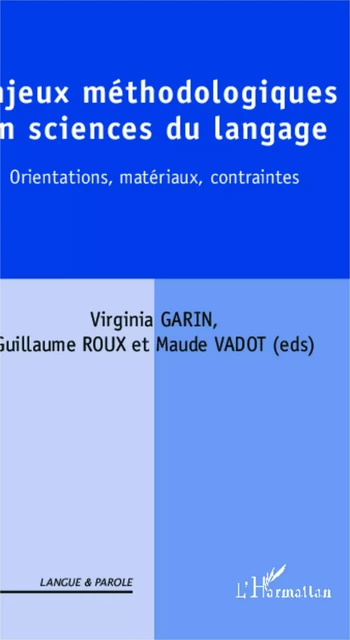 njeux méthodologiques
n sciences du langage

Orientations, matériaux, contraintes

Virginia GARIN,
Guillaume ROUX et Maude VADOT (eds)

LANGUE & PAROLE

L'Harmattan